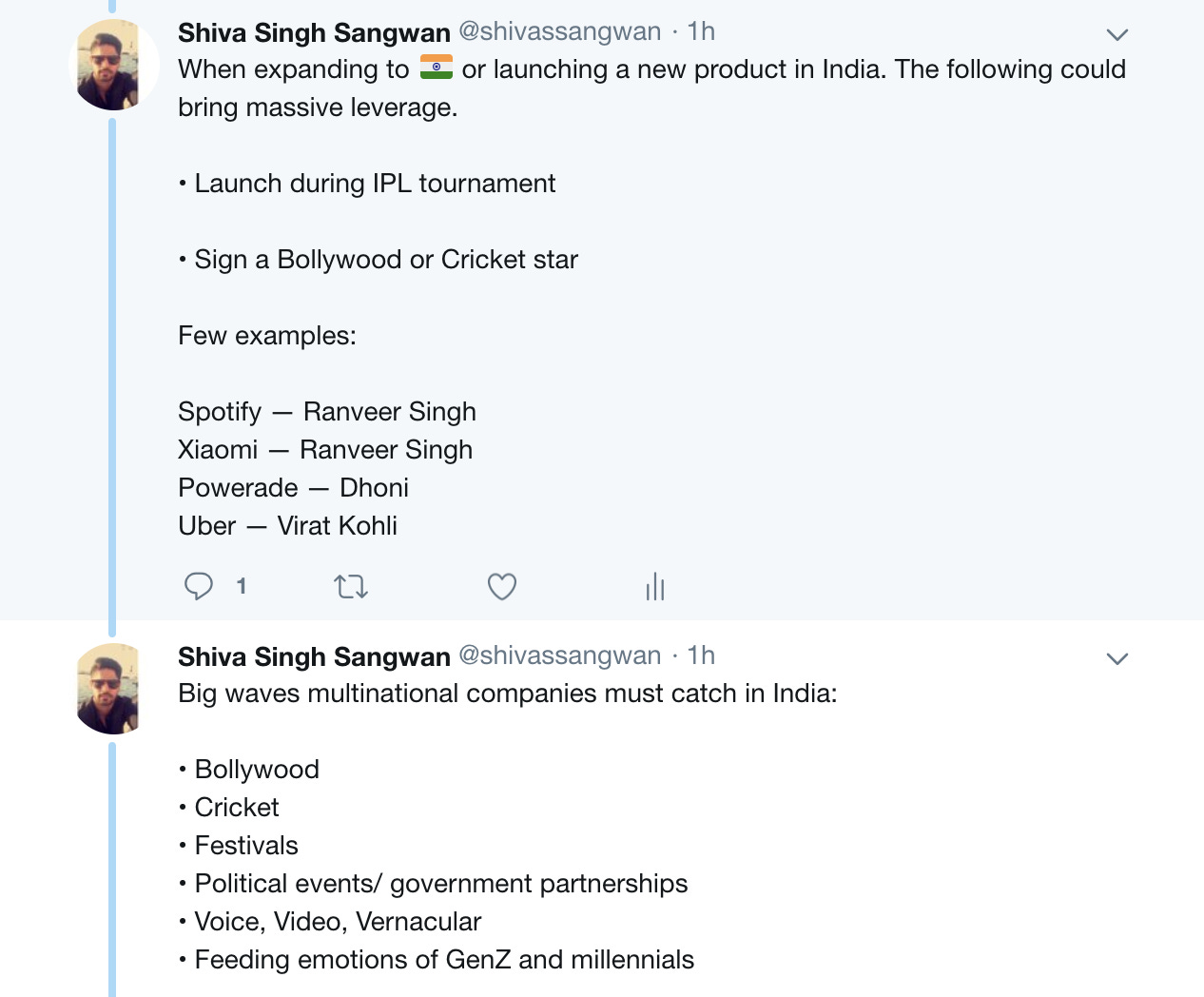 Shiva Singh Sangwan @shivassangwan · 1h
When expanding to 🇮🇳 or launching a new product in India. The following could bring massive leverage.

• Launch during IPL tournament

• Sign a Bollywood or Cricket star

Few examples:

Spotify — Ranveer Singh
Xiaomi — Ranveer Singh
Powerade — Dhoni
Uber — Virat Kohli

1

Shiva Singh Sangwan @shivassangwan · 1h
Big waves multinational companies must catch in India:

• Bollywood
• Cricket
• Festivals
• Political events/ government partnerships
• Voice, Video, Vernacular
• Feeding emotions of GenZ and millennials